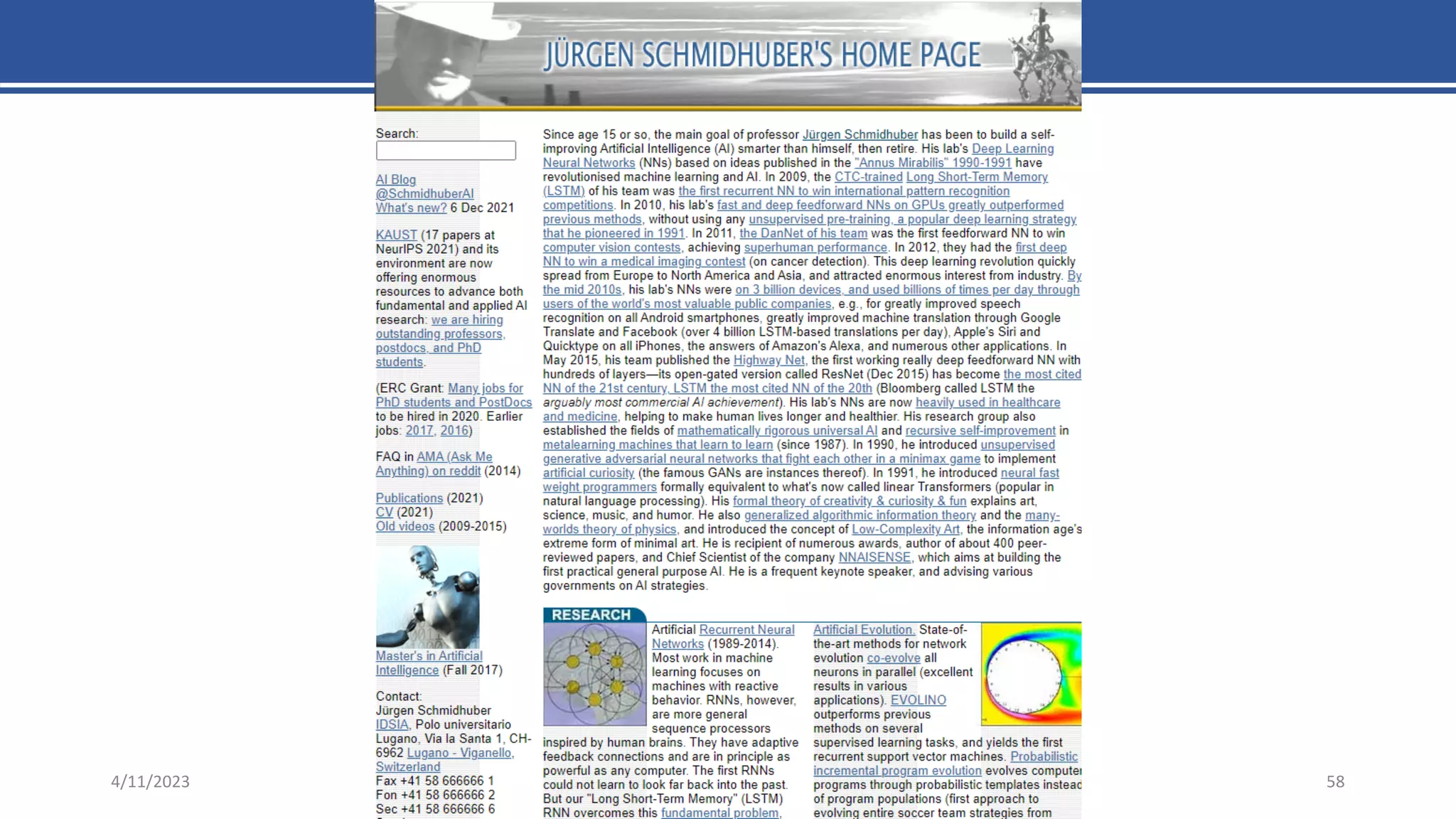 JÜRGEN SCHMIDHUBER'S HOME PAGE

Search:

AI Blog
@SchmidhuberAI
What's new? 6 Dec 2021

KAUST (17 papers at NeurIPS 2021) and its environment are now offering enormous resources to advance both fundamental and applied AI research: we are hiring outstanding professors, postdocs, and PhD students.

(ERC Grant: Many jobs for PhD students and PostDocs to be hired in 2020. Earlier jobs: 2017, 2016)

FAQ in AMA (Ask Me Anything) on reddit (2014)

Publications (2021)
CV (2021)
Old videos (2009-2015)

Master's in Artificial Intelligence (Fall 2017)

Contact:
Jürgen Schmidhuber
IDSIA, Polo universitario Lugano, Via la Santa 1, CH-6962 Lugano - Viganello, Switzerland
Fax +41 58 666666 1
Fon +41 58 666666 2
Sec +41 58 666666 6

Since age 15 or so, the main goal of professor Jürgen Schmidhuber has been to build a self-improving Artificial Intelligence (AI) smarter than himself, then retire. His lab's Deep Learning Neural Networks (NNs) based on ideas published in the "Annus Mirabilis" 1990-1991 have revolutionised machine learning and AI. In 2009, the CTC-trained Long Short-Term Memory (LSTM) of his team was the first recurrent NN to win international pattern recognition competitions. In 2010, his lab's fast and deep feedforward NNs on GPUs greatly outperformed previous methods, without using any unsupervised pre-training, a popular deep learning strategy that he pioneered in 1991. In 2011, the DanNet of his team was the first feedforward NN to win computer vision contests, achieving superhuman performance. In 2012, they had the first deep NN to win a medical imaging contest (on cancer detection). This deep learning revolution quickly spread from Europe to North America and Asia, and attracted enormous interest from industry. By the mid 2010s, his lab's NNs were on 3 billion devices, and used billions of times per day through users of the world's most valuable public companies, e.g., for greatly improved speech recognition on all Android smartphones, greatly improved machine translation through Google Translate and Facebook (over 4 billion LSTM-based translations per day), Apple's Siri and Quicktype on all iPhones, the answers of Amazon's Alexa, and numerous other applications. In May 2015, his team published the Highway Net, the first working really deep feedforward NN with hundreds of layers—its open-gated version called ResNet (Dec 2015) has become the most cited NN of the 21st century, LSTM the most cited NN of the 20th (Bloomberg called LSTM the arguably most commercial AI achievement). His lab's NNs are now heavily used in healthcare and medicine, helping to make human lives longer and healthier. His research group also established the fields of mathematically rigorous universal AI and recursive self-improvement in metalearning machines that learn to learn (since 1987). In 1990, he introduced unsupervised generative adversarial neural networks that fight each other in a minimax game to implement artificial curiosity (the famous GANs are instances thereof). In 1991, he introduced neural fast weight programmers formally equivalent to what's now called linear Transformers (popular in natural language processing). His formal theory of creativity & curiosity & fun explains art, science, music, and humor. He also generalized algorithmic information theory and the many-worlds theory of physics, and introduced the concept of Low-Complexity Art, the information age's extreme form of minimal art. He is recipient of numerous awards, author of about 400 peer-reviewed papers, and Chief Scientist of the company NNAISENSE, which aims at building the first practical general purpose AI. He is a frequent keynote speaker, and advising various governments on AI strategies.

RESEARCH

Artificial Recurrent Neural Networks (1989-2014). Most work in machine learning focuses on machines with reactive behavior. RNNs, however, are more general sequence processors inspired by human brains. They have adaptive feedback connections and are in principle as powerful as any computer. The first RNNs could not learn to look far back into the past. But our "Long Short-Term Memory" (LSTM) RNN overcomes this fundamental problem,

Artificial Evolution. State-of-the-art methods for network evolution co-evolve all neurons in parallel (excellent results in various applications). EVOLINO outperforms previous methods on several supervised learning tasks, and yields the first recurrent support vector machines. Probabilistic incremental program evolution evolves computer programs through probabilistic templates instead of program populations (first approach to evolving entire soccer team strategies from

4/11/2023

58